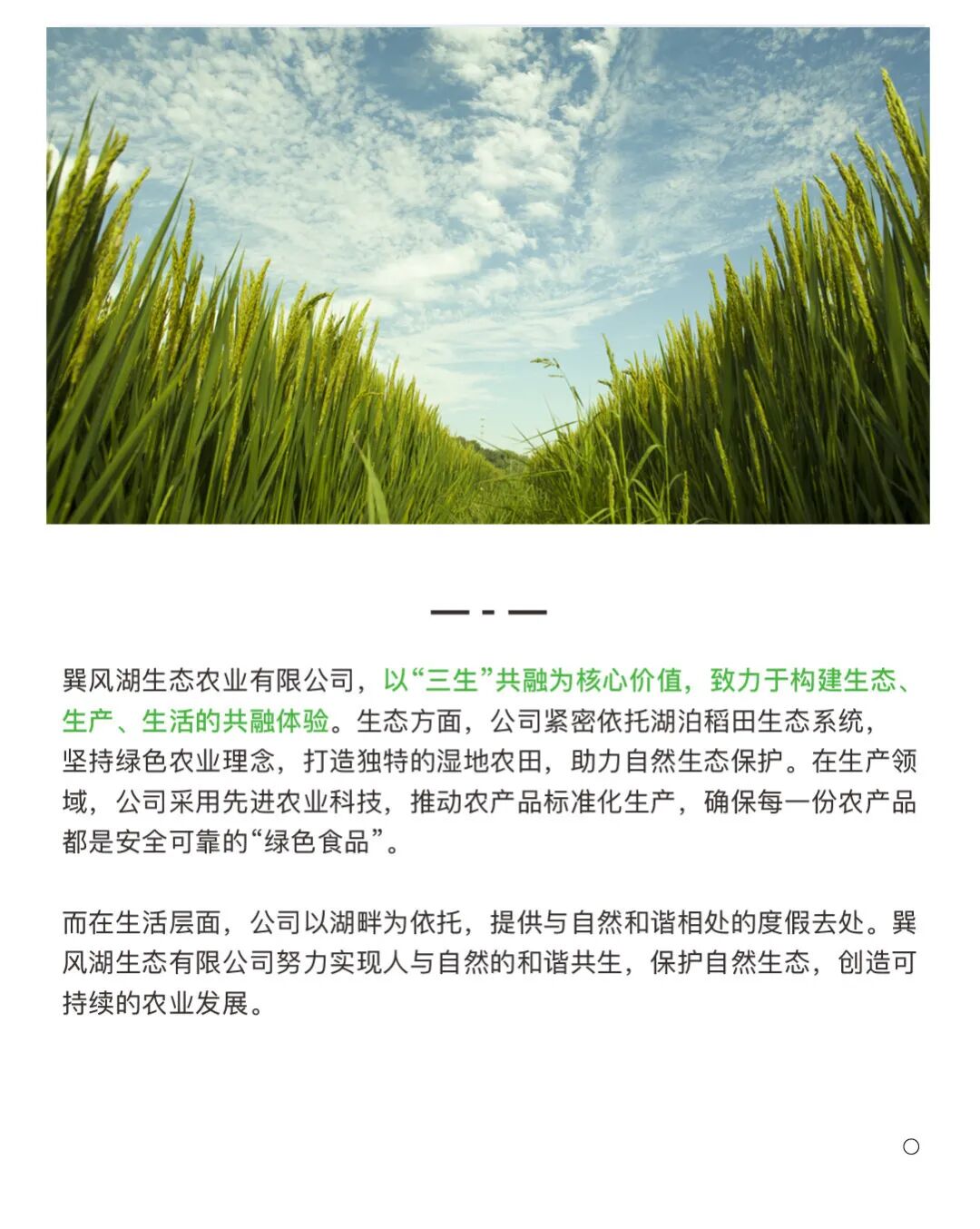 巽风湖生态农业有限公司，以“三生”共融为核心价值，致力于构建生态、生产、生活的共融体验。生态方面，公司紧密依托湖泊稻田生态系统，坚持绿色农业理念，打造独特的湿地农田，助力自然生态保护。在生产领域，公司采用先进农业科技，推动农产品标准化生产，确保每一份农产品都是安全可靠的“绿色食品”。

而在生活层面，公司以湖畔为依托，提供与自然和谐相处的度假去处。巽风湖生态有限公司努力实现人与自然的和谐共生，保护自然生态，创造可持续的农业发展。